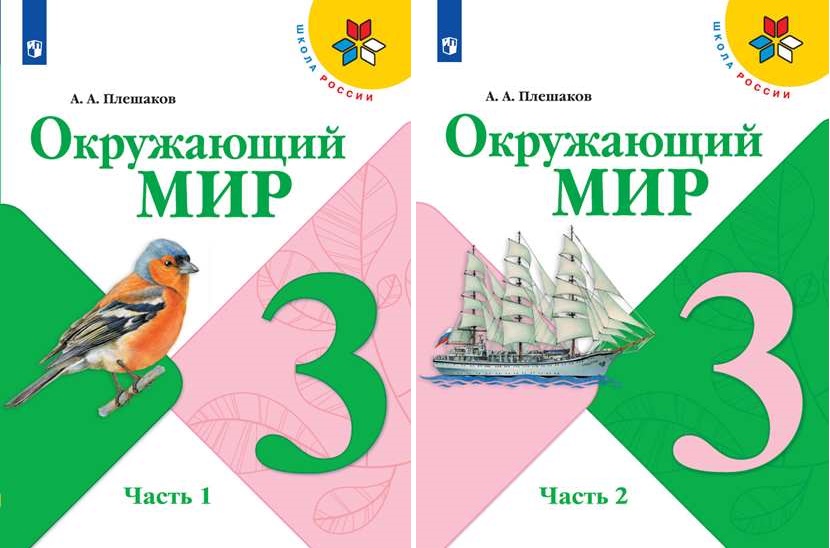 ШКОЛА РОССИИ

А. А. Плешаков

Окружающий
МИР

3

Часть 1

ШКОЛА РОССИИ

А. А. Плешаков

Окружающий
МИР

3

Часть 2